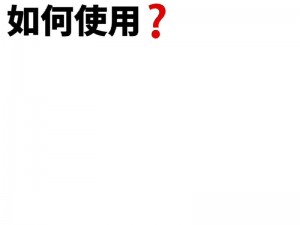 如何使用？